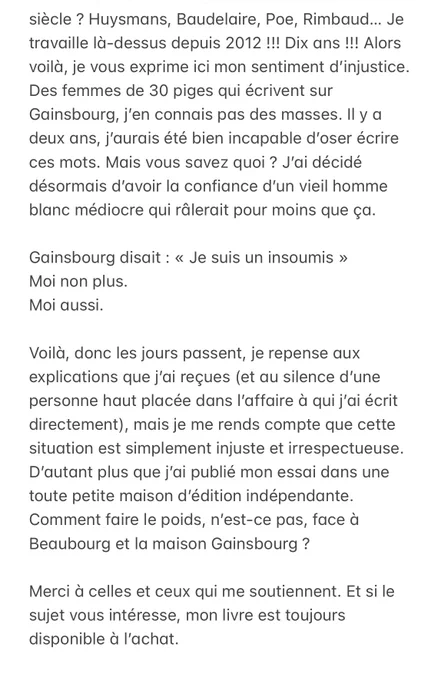 siècle ? Huysmans, Baudelaire, Poe, Rimbaud… Je travaille là-dessus depuis 2012 !!! Dix ans !!! Alors voilà, je vous exprime ici mon sentiment d'injustice. Des femmes de 30 piges qui écrivent sur Gainsbourg, j'en connais pas des masses. Il y a deux ans, j'aurais été bien incapable d'oser écrire ces mots. Mais vous savez quoi ? J'ai décidé désormais d'avoir la confiance d'un vieil homme blanc médiocre qui râlerait pour moins que ça.

Gainsbourg disait : « Je suis un insoumis »
Moi non plus.
Moi aussi.

Voilà, donc les jours passent, je repense aux explications que j'ai reçues (et au silence d'une personne haut placée dans l'affaire à qui j'ai écrit directement), mais je me rends compte que cette situation est simplement injuste et irrespectueuse. D'autant plus que j'ai publié mon essai dans une toute petite maison d'édition indépendante. Comment faire le poids, n'est-ce pas, face à Beaubourg et la maison Gainsbourg ?

Merci à celles et ceux qui me soutiennent. Et si le sujet vous intéresse, mon livre est toujours disponible à l'achat.